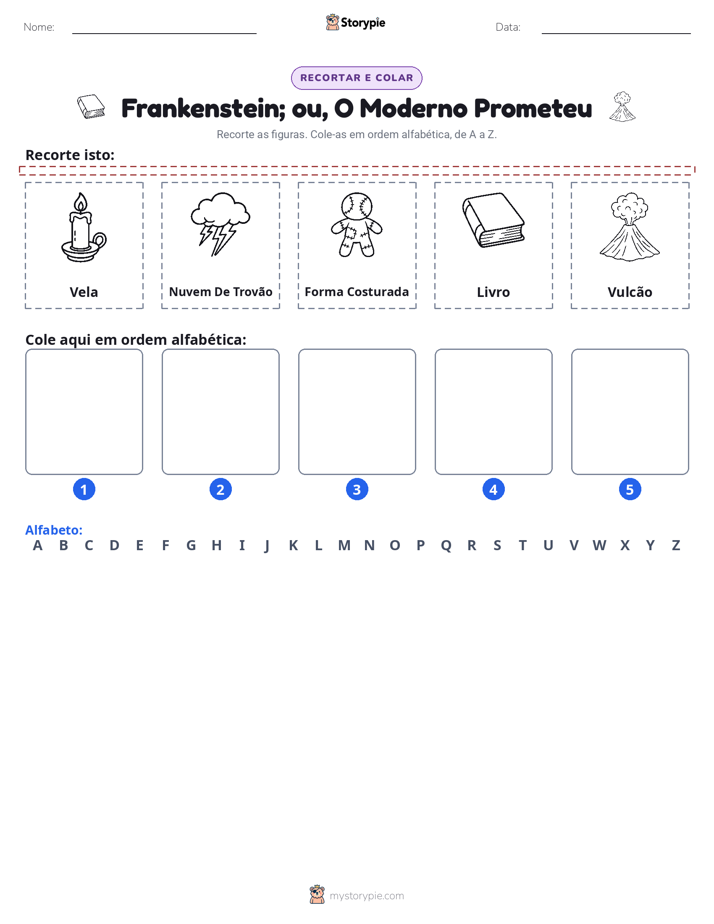 Nome: ____ Storypie Data: ____

RECORTAR E COLAR

Frankenstein; ou, O Moderno Prometeu

Recorte as figuras. Cole-as em ordem alfabética, de A a Z.

Recorte isto:

Vela

Nuvem De Trovão

Forma Costurada

Livro

Vulcão

Cole aqui em ordem alfabética:

1

2

3

4

5

Alfabeto:
A B C D E F G H I J K L M N O P Q R S T U V W X Y Z

mystorypie.com